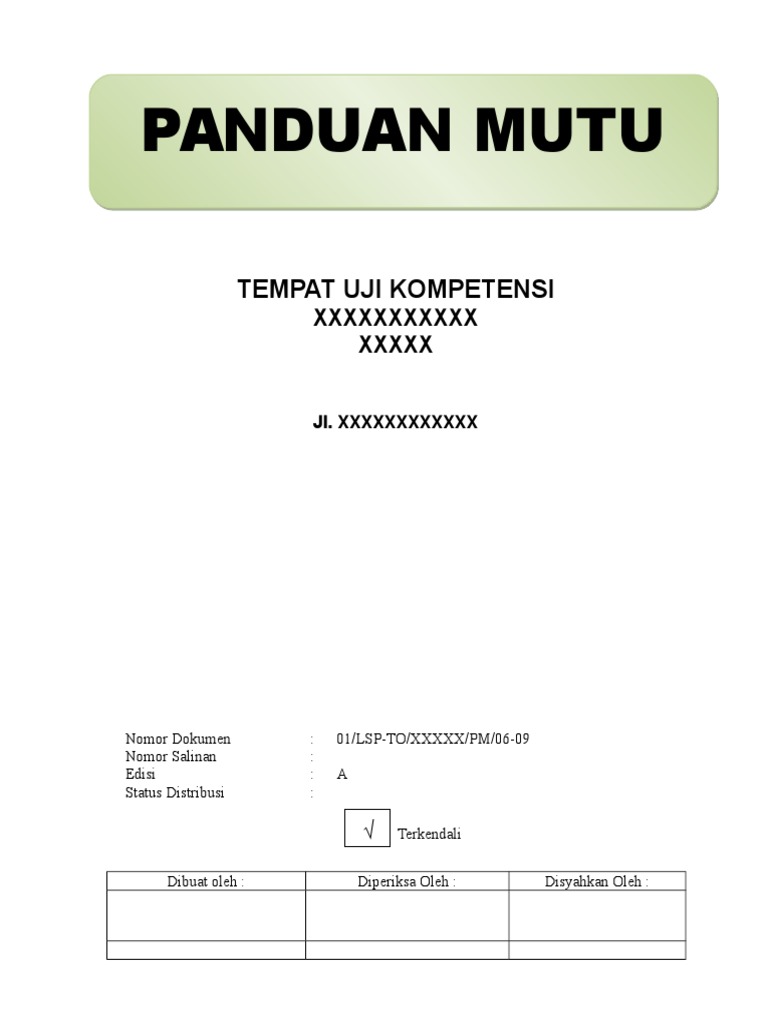 PANDUAN MUTU

TEMPAT UJI KOMPETENSI
XXXXXXXXXXX
XXXXX

Jl. XXXXXXXXXXXX

Nomor Dokumen : 01/LSP-TO/XXXXX/PM/06-09
Nomor Salinan :
Edisi : A
Status Distribusi :

√ Terkendali

| Dibuat oleh : | Diperiksa Oleh : | Disyahkan Oleh : |
|---|---|---|
| | | |
| | | |